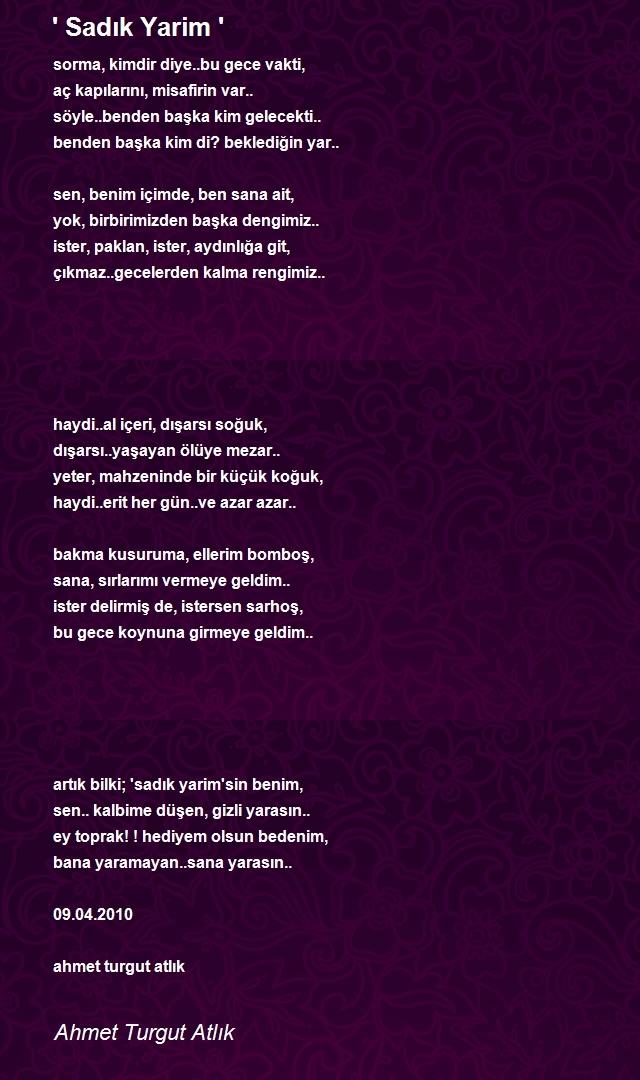 ' Sadık Yarim '

sorma, kimdir diye..bu gece vakti,
aç kapılarını, misafirin var..
söyle..benden başka kim gelecekti..
benden başka kim di? beklediğin yar..

sen, benim içimde, ben sana ait,
yok, birbirimizden başka dengimiz..
ister, paklan, ister, aydınlığa git,
çıkmaz..gecelerden kalma rengimiz..

haydi..al içeri, dışarsı soğuk,
dışarsı..yaşayan ölüye mezar..
yeter, mahzeninde bir küçük koğuk,
haydi..erit her gün..ve azar azar..

bakma kusuruma, ellerim bomboş,
sana, sırlarımı vermeye geldim..
ister delirmiş de, istersen sarhoş,
bu gece koynuna girmeye geldim..

artık bilki; 'sadık yarim'sin benim,
sen.. kalbime düşen, gizli yarasın..
ey toprak! ! hediyem olsun bedenim,
bana yaramayan..sana yarasın..

09.04.2010

ahmet turgut atlık

Ahmet Turgut Atlık